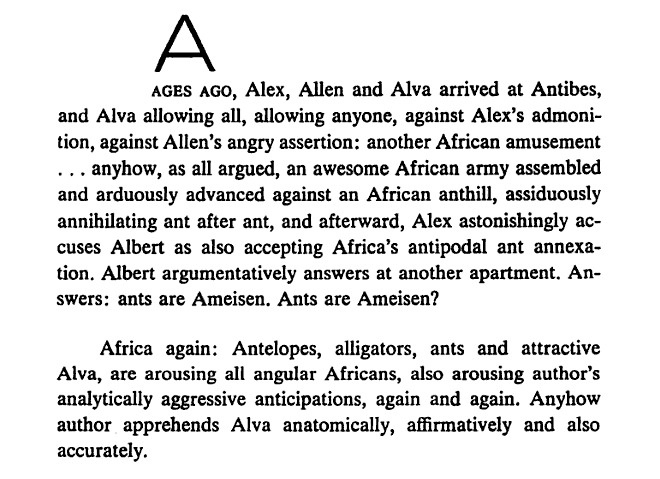 A

AGES AGO, Alex, Allen and Alva arrived at Antibes, and Alva allowing all, allowing anyone, against Alex's admonition, against Allen's angry assertion: another African amusement . . . anyhow, as all argued, an awesome African army assembled and arduously advanced against an African anthill, assiduously annihilating ant after ant, and afterward, Alex astonishingly accuses Albert as also accepting Africa's antipodal ant annexation. Albert argumentatively answers at another apartment. Answers: ants are Ameisen. Ants are Ameisen?

Africa again: Antelopes, alligators, ants and attractive Alva, are arousing all angular Africans, also arousing author's analytically aggressive anticipations, again and again. Anyhow author apprehends Alva anatomically, affirmatively and also accurately.